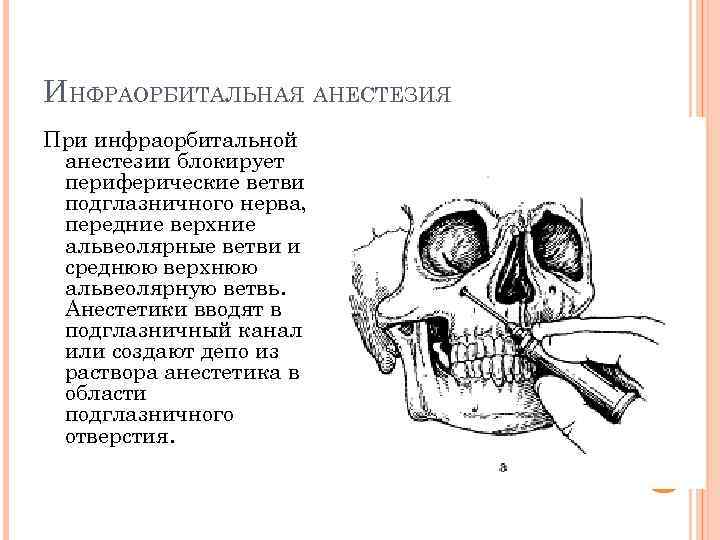 Инфраорбитальная анестезия

При инфраорбитальной анестезии блокирует периферические ветви подглазничного нерва, передние верхние альвеолярные ветви и среднюю верхнюю альвеолярную ветвь. Анестетики вводят в подглазничный канал или создают депо из раствора анестетика в области подглазничного отверстия.

а